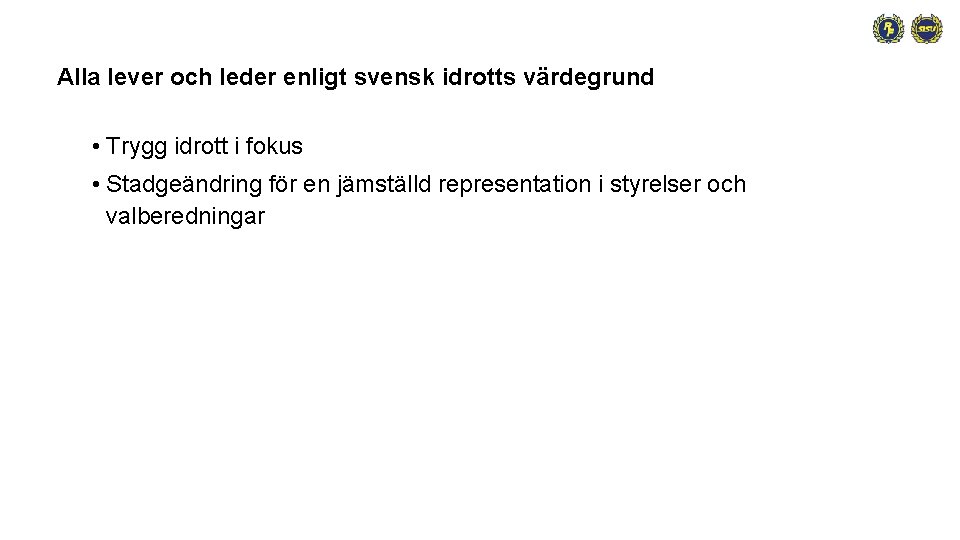 Alla lever och leder enligt svensk idrotts värdegrund

• Trygg idrott i fokus
• Stadgeändring för en jämställd representation i styrelser och valberedningar